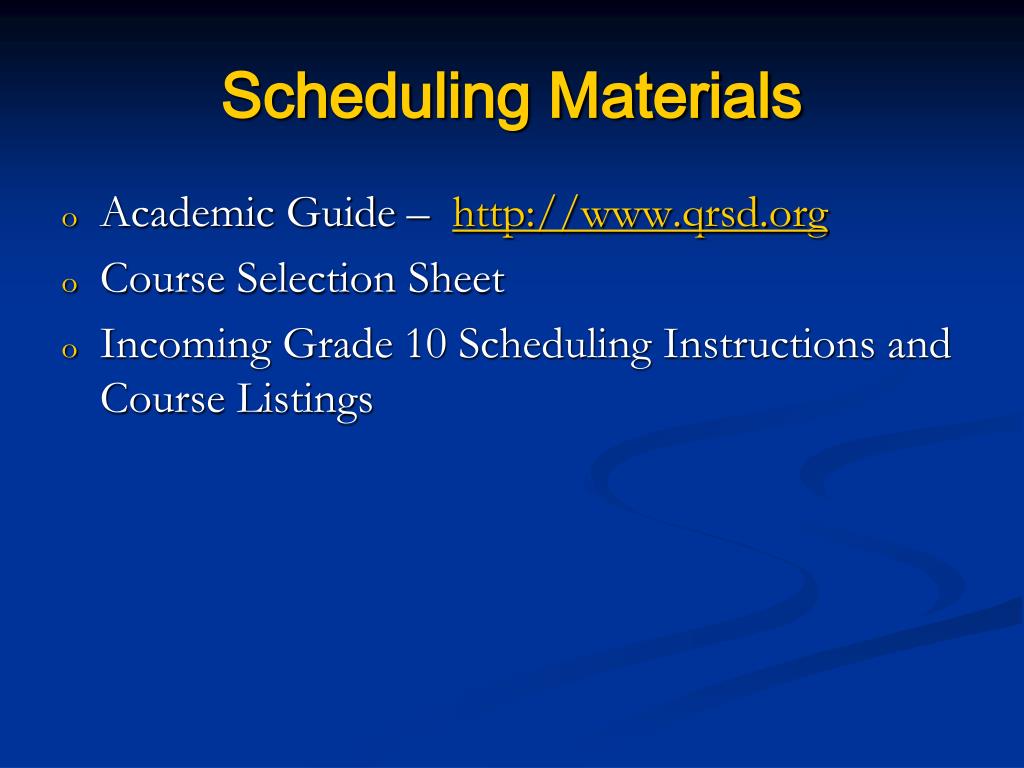 Scheduling Materials

o Academic Guide – http://www.qrsd.org
o Course Selection Sheet
o Incoming Grade 10 Scheduling Instructions and Course Listings